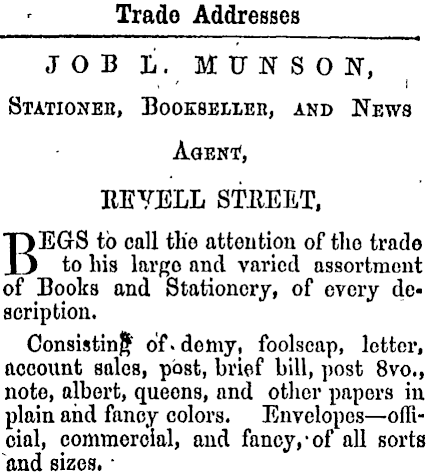 Trade Addresses

JOB L. MUNSON,

STATIONER, BOOKSELLER, AND NEWS AGENT,

REVELL STREET,

BEGS to call the attention of the trade to his large and varied assortment of Books and Stationery, of every description.

Consisting of demy, foolscap, letter, account sales, post, brief bill, post 8vo., note, albert, queens, and other papers in plain and fancy colors. Envelopes—official, commercial, and fancy, of all sorts and sizes.